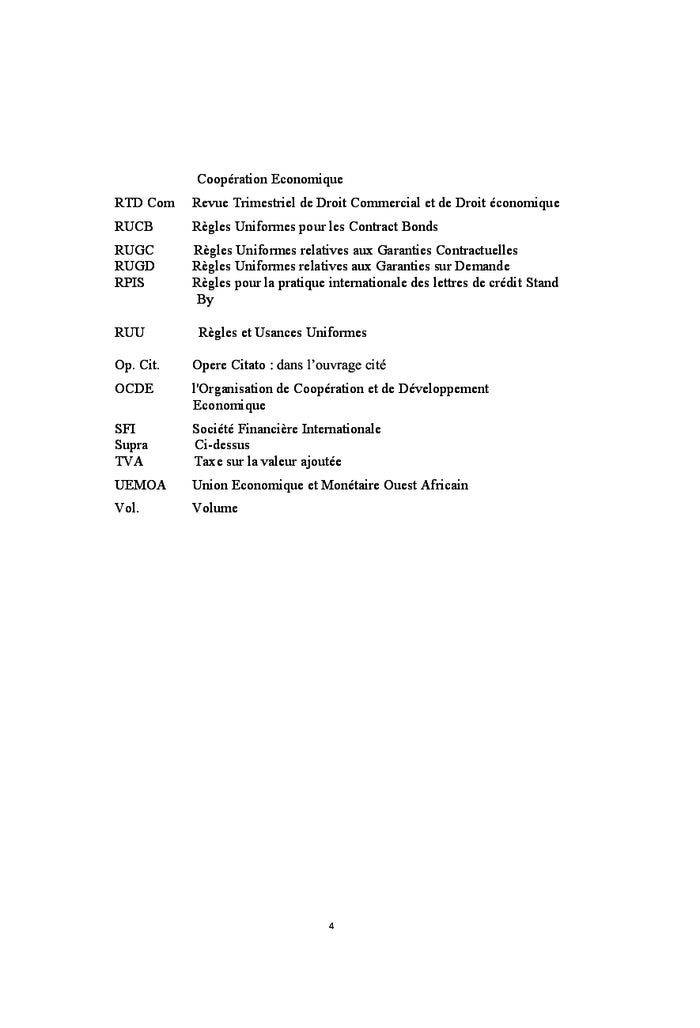 Coopération Economique

RTD Com Revue Trimestriel de Droit Commercial et de Droit économique

RUCB Règles Uniformes pour les Contract Bonds

RUGC Règles Uniformes relatives aux Garanties Contractuelles
RUGD Règles Uniformes relatives aux Garanties sur Demande
RPIS Règles pour la pratique internationale des lettres de crédit Stand By

RUU Règles et Usances Uniformes

Op. Cit. Opere Citato : dans l'ouvrage cité

OCDE l'Organisation de Coopération et de Développement Economique

SFI Société Financière Internationale
Supra Ci-dessus
TVA Taxe sur la valeur ajoutée

UEMOA Union Economique et Monétaire Ouest Africain

Vol. Volume

4